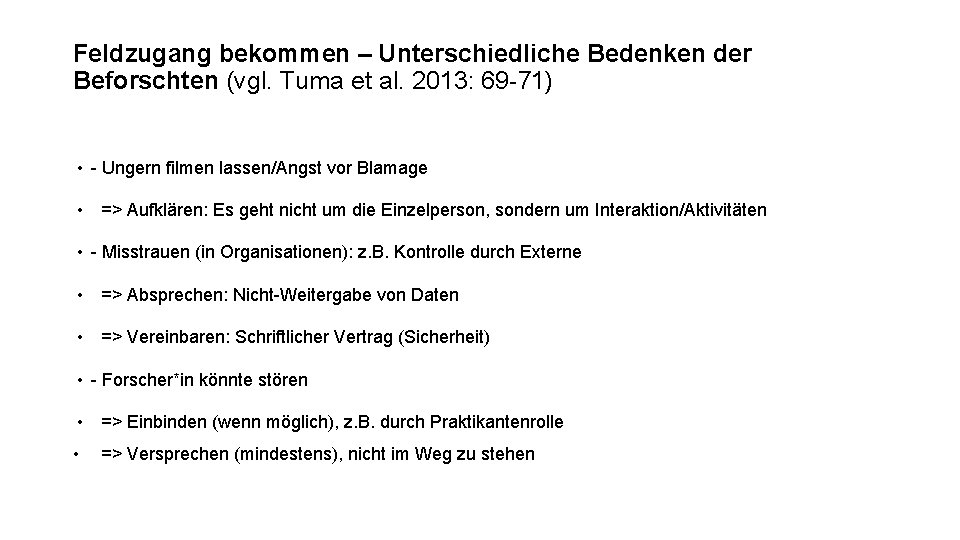 Feldzugang bekommen – Unterschiedliche Bedenken der Beforschten (vgl. Tuma et al. 2013: 69-71)

• - Ungern filmen lassen/Angst vor Blamage

• => Aufklären: Es geht nicht um die Einzelperson, sondern um Interaktion/Aktivitäten

• - Misstrauen (in Organisationen): z.B. Kontrolle durch Externe

• => Absprechen: Nicht-Weitergabe von Daten

• => Vereinbaren: Schriftlicher Vertrag (Sicherheit)

• - Forscher*in könnte stören

• => Einbinden (wenn möglich), z.B. durch Praktikantenrolle

• => Versprechen (mindestens), nicht im Weg zu stehen